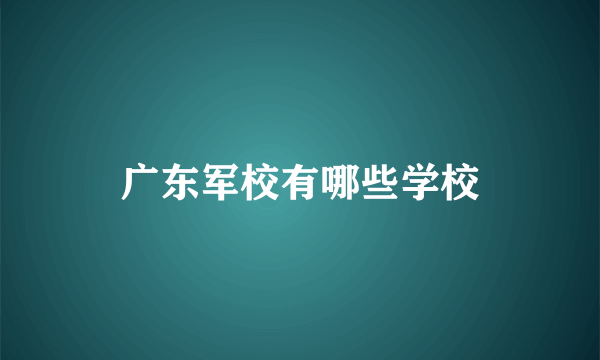 广东军校有哪些学校